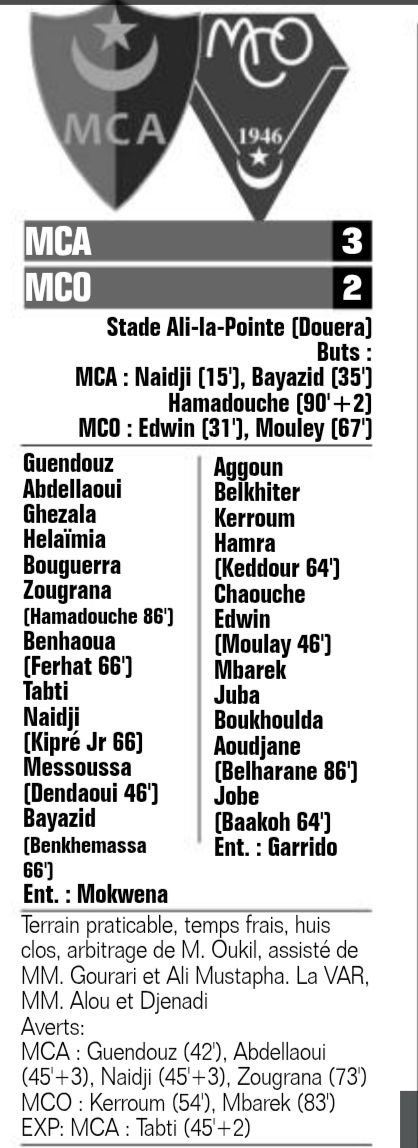 MCA

MCO 1946

MCA 3
MCO 2

Stade Ali-la-Pointe (Douera)
Buts :
MCA : Naidji (15'), Bayazid (35')
Hamadouche (90'+2)
MCO : Edwin (31'), Mouley (67')

Guendouz
Abdellaoui
Ghezala
Helaïmia
Bouguerra
Zougrana
(Hamadouche 86')
Benhaoua
(Ferhat 66')
Tabti
Naidji
(Kipré Jr 66)
Messoussa
(Dendaoui 46')
Bayazid
(Benkhemassa 66')
Ent. : Mokwena

Aggoun
Belkhiter
Kerroum
Hamra
(Keddour 64')
Chaouche
Edwin
(Moulay 46')
Mbarek
Juba
Boukhoulda
Aoudjane
(Belharane 86')
Jobe
(Baakoh 64')
Ent. : Garrido

Terrain praticable, temps frais, huis clos, arbitrage de M. Oukil, assisté de MM. Gourari et Ali Mustapha. La VAR, MM. Alou et Djenadi
Averts:
MCA : Guendouz (42'), Abdellaoui (45'+3), Naidji (45'+3), Zougrana (73')
MCO : Kerroum (54'), Mbarek (83')
EXP: MCA : Tabti (45'+2)